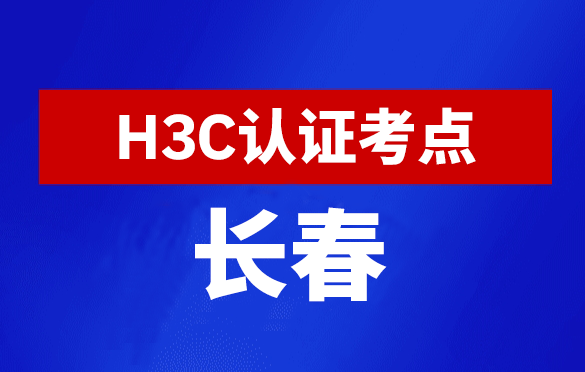 H3C认证考点

长春